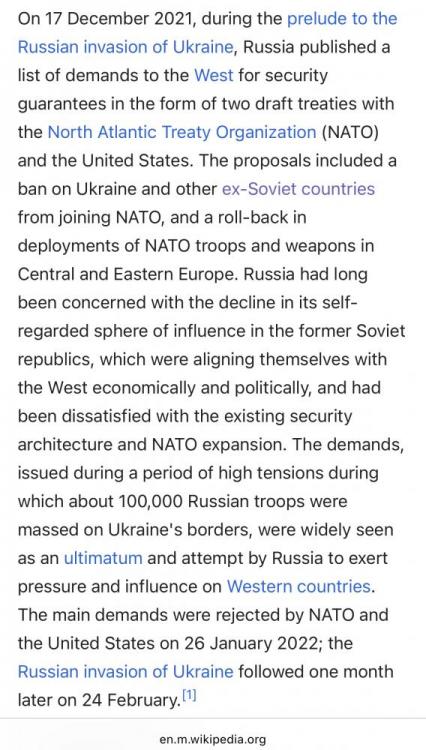 On 17 December 2021, during the prelude to the Russian invasion of Ukraine, Russia published a list of demands to the West for security guarantees in the form of two draft treaties with the North Atlantic Treaty Organization (NATO) and the United States. The proposals included a ban on Ukraine and other ex-Soviet countries from joining NATO, and a roll-back in deployments of NATO troops and weapons in Central and Eastern Europe. Russia had long been concerned with the decline in its self-regarded sphere of influence in the former Soviet republics, which were aligning themselves with the West economically and politically, and had been dissatisfied with the existing security architecture and NATO expansion. The demands, issued during a period of high tensions during which about 100,000 Russian troops were massed on Ukraine's borders, were widely seen as an ultimatum and attempt by Russia to exert pressure and influence on Western countries. The main demands were rejected by NATO and the United States on 26 January 2022; the Russian invasion of Ukraine followed one month later on 24 February.[1]

en.m.wikipedia.org